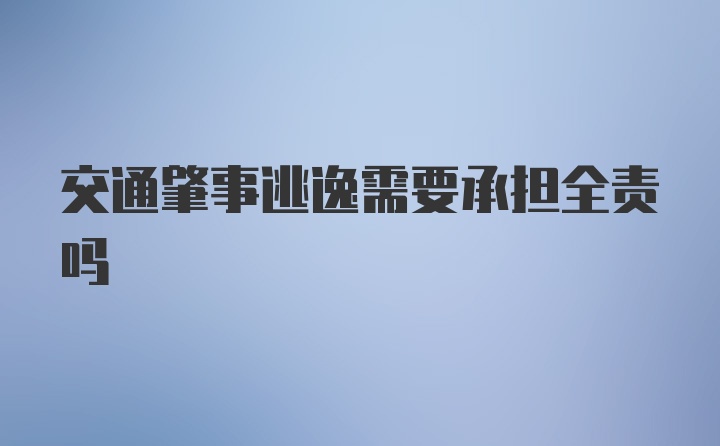 交通肇事逃逸需要承担全责吗